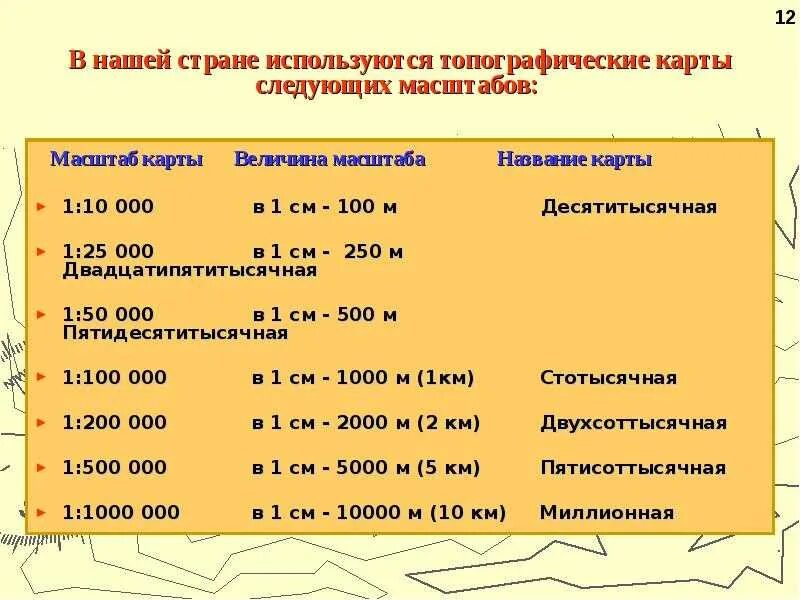 12

В нашей стране используются топографические карты следующих масштабов:

Масштаб карты Величина масштаба Название карты

► 1:10 000 в 1 см - 100 м Десятитысячная

► 1:25 000 в 1 см - 250 м Двадцатипятитысячная

► 1:50 000 в 1 см - 500 м Пятидесятитысячная

► 1:100 000 в 1 см - 1000 м (1км) Стотысячная

► 1:200 000 в 1 см - 2000 м (2 км) Двухсоттысячная

► 1:500 000 в 1 см - 5000 м (5 км) Пятисоттысячная

► 1:1000 000 в 1 см - 10000 м (10 км) Миллионная